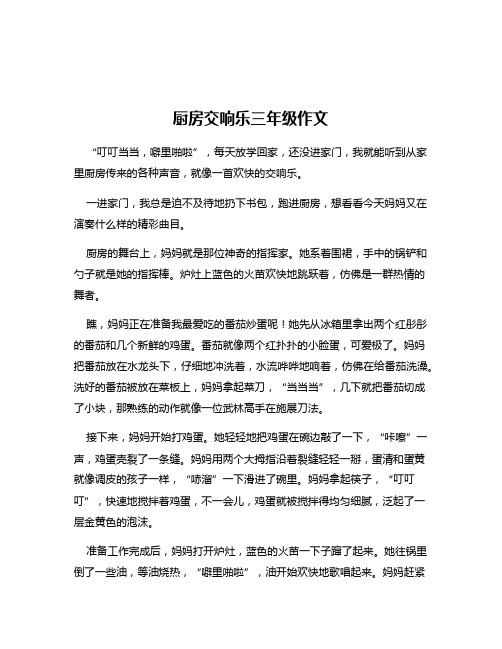 厨房交响乐三年级作文

“叮叮当当，噼里啪啦”，每天放学回家，还没进家门，我就能听到从家里厨房传来的各种声音，就像一首欢快的交响乐。

一进家门，我总是迫不及待地扔下书包，跑进厨房，想看看今天妈妈又在演奏什么样的精彩曲目。

厨房的舞台上，妈妈就是那位神奇的指挥家。她系着围裙，手中的锅铲和勺子就是她的指挥棒。炉灶上蓝色的火苗欢快地跳跃着，仿佛是一群热情的舞者。

瞧，妈妈正在准备我最爱吃的番茄炒蛋呢！她先从冰箱里拿出两个红彤彤的番茄和几个新鲜的鸡蛋。番茄就像两个红扑扑的小脸蛋，可爱极了。妈妈把番茄放在水龙头下，仔细地冲洗着，水流哗哗地响着，仿佛在给番茄洗澡。洗好的番茄被放在菜板上，妈妈拿起菜刀，“当当当”，几下就把番茄切成了小块，那熟练的动作就像一位武林高手在施展刀法。

接下来，妈妈开始打鸡蛋。她轻轻地把鸡蛋在碗边敲了一下，“咔嚓”一声，鸡蛋壳裂了一条缝。妈妈用两个大拇指沿着裂缝轻轻一掰，蛋清和蛋黄就像调皮的孩子一样，“哧溜”一下滑进了碗里。妈妈拿起筷子，“叮叮叮”，快速地搅拌着鸡蛋，不一会儿，鸡蛋就被搅拌得均匀细腻，泛起了一层金黄色的泡沫。

准备工作完成后，妈妈打开炉灶，蓝色的火苗一下子蹿了起来。她往锅里倒了一些油，等油烧热，“噼里啪啦”，油开始欢快地歌唱起来。妈妈赶紧